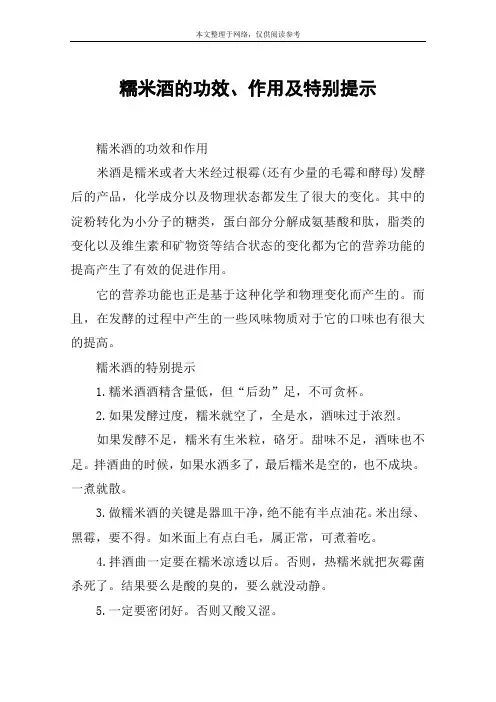 本文整理于网络，仅供阅读参考

糯米酒的功效、作用及特别提示

糯米酒的功效和作用

米酒是糯米或者大米经过根霉(还有少量的毛霉和酵母)发酵后的产品，化学成分以及物理状态都发生了很大的变化。其中的淀粉转化为小分子的糖类，蛋白部分分解成氨基酸和肽，脂类的变化以及维生素和矿物资等结合状态的变化都为它的营养功能的提高产生了有效的促进作用。

它的营养功能也正是基于这种化学和物理变化而产生的。而且，在发酵的过程中产生的一些风味物质对于它的口味也有很大的提高。

糯米酒的特别提示

1.糯米酒酒精含量低，但“后劲”足，不可贪杯。

2.如果发酵过度，糯米就空了，全是水，酒味过于浓烈。

如果发酵不足，糯米有生米粒，硌牙。甜味不足，酒味也不足。拌酒曲的时候，如果水洒多了，最后糯米是空的，也不成块。一煮就散。

3.做糯米酒的关键是器皿干净，绝不能有半点油花。米出绿、黑霉，要不得。如米面上有点白毛，属正常，可煮着吃。

4.拌酒曲一定要在糯米凉透以后。否则，热糯米就把灰霉菌杀死了。结果要么是酸的臭的，要么就没动静。

5.一定要密闭好。否则又酸又涩。